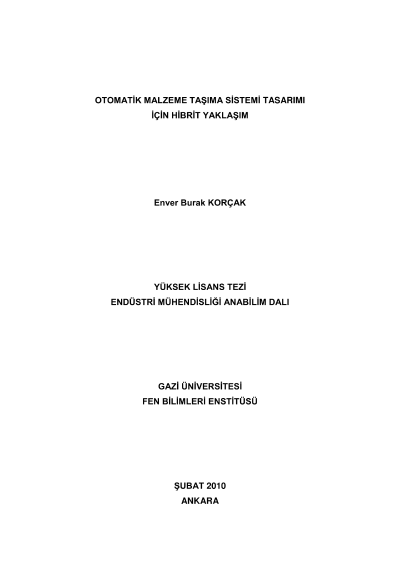 OTOMATİK MALZEME TAŞIMA SİSTEMİ TASARIMI
İÇİN HİBRİT YAKLAŞIM

Enver Burak KORÇAK

YÜKSEK LİSANS TEZİ
ENDÜSTRİ MÜHENDİSLİĞİ ANABİLİM DALI

GAZİ ÜNİVERSİTESİ
FEN BİLİMLERİ ENSTİTÜSÜ

ŞUBAT 2010
ANKARA